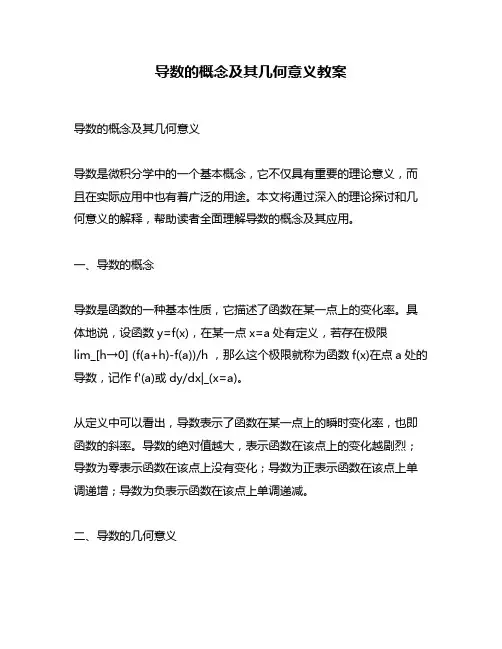 导数的概念及其几何意义教案

导数的概念及其几何意义

导数是微积分学中的一个基本概念，它不仅具有重要的理论意义，而且在实际应用中也有着广泛的用途。本文将通过深入的理论探讨和几何意义的解释，帮助读者全面理解导数的概念及其应用。

一、导数的概念

导数是函数的一种基本性质，它描述了函数在某一点上的变化率。具体地说，设函数 y=f(x)，在某一点 x=a 处有定义，若存在极限 lim_[h→0] (f(a+h)-f(a))/h ，那么这个极限就称为函数 f(x)在点 a 处的导数，记作 f'(a)或 dy/dx|_(x=a)。

从定义中可以看出，导数表示了函数在某一点上的瞬时变化率，也即函数的斜率。导数的绝对值越大，表示函数在该点上的变化越剧烈；导数为零表示函数在该点上没有变化；导数为正表示函数在该点上单调递增；导数为负表示函数在该点上单调递减。

二、导数的几何意义